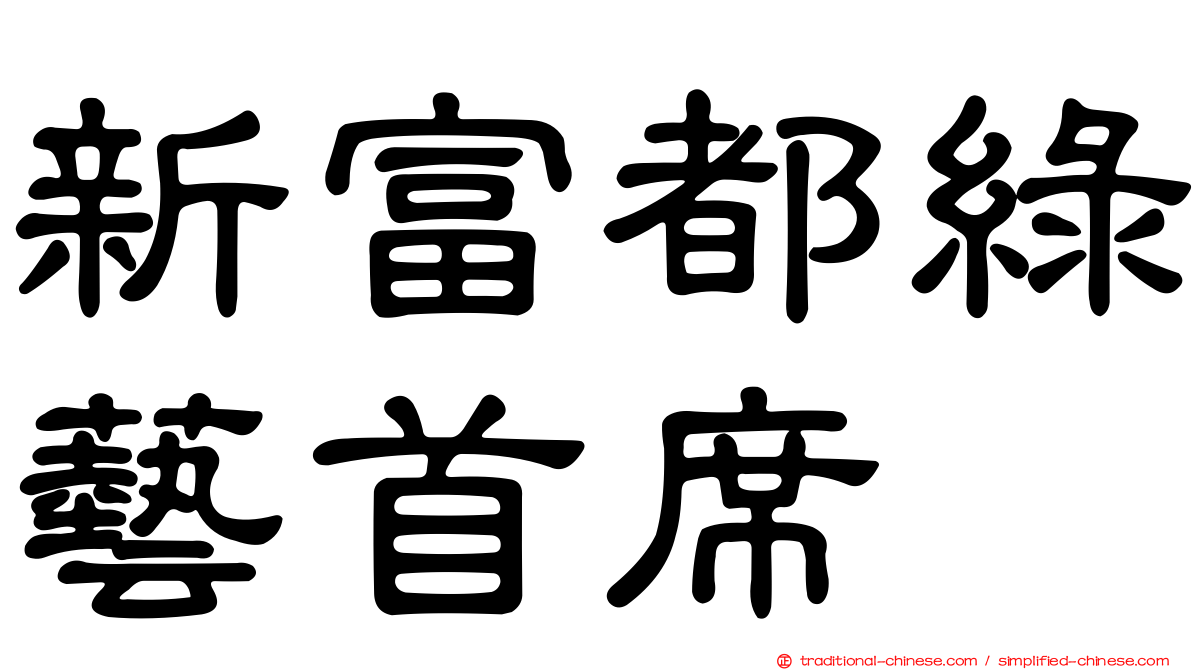 新富都綠藝首席

traditional-chinese.com / simplified-chinese.com